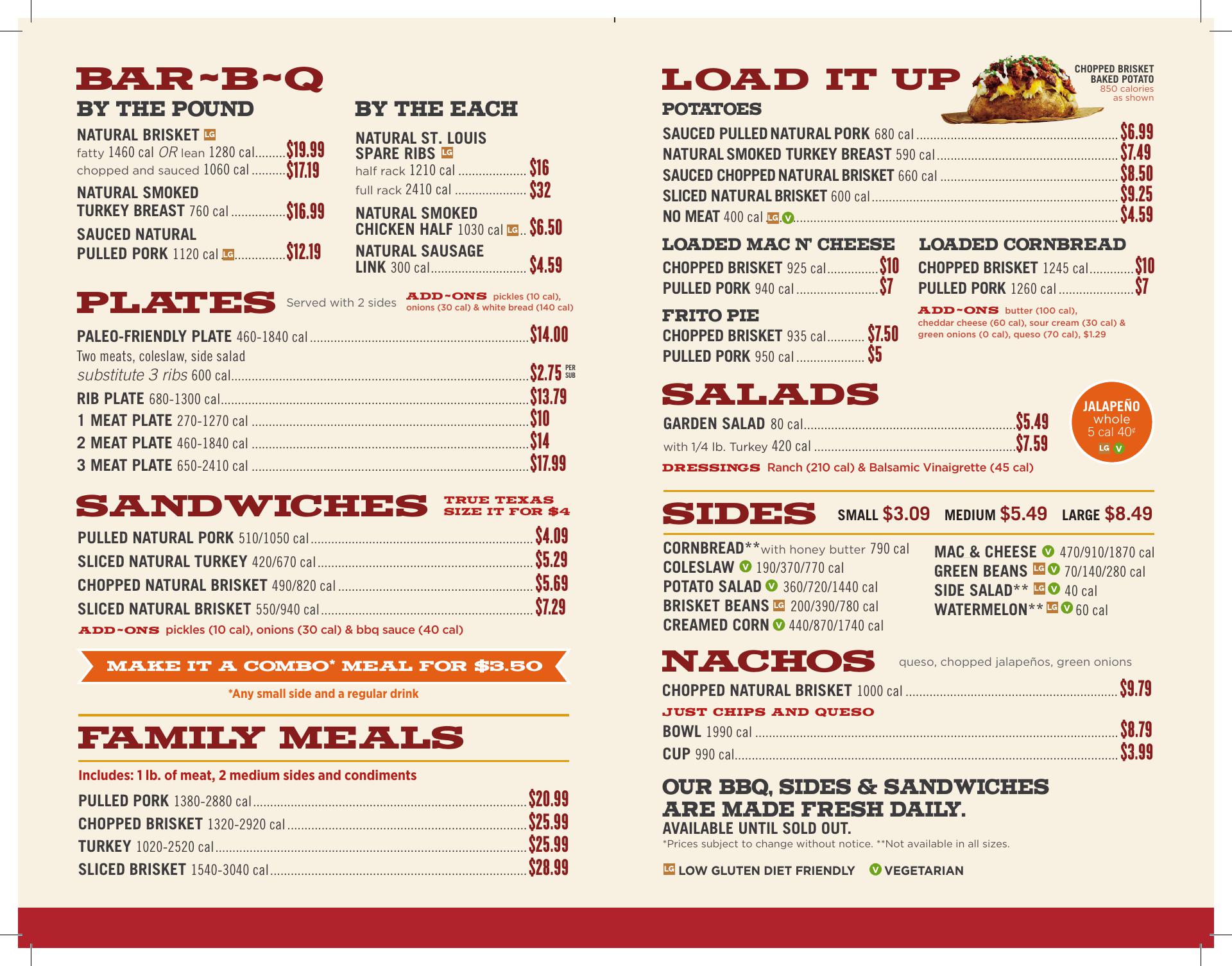 BAR~B~Q

BY THE POUND

NATURAL BRISKET LG
fatty 1460 cal OR lean 1280 cal $19.99
chopped and sauced 1060 cal $17.19

NATURAL SMOKED TURKEY BREAST 760 cal $16.99

SAUCED NATURAL PULLED PORK 1120 cal LG $12.19

BY THE EACH

NATURAL ST. LOUIS SPARE RIBS LG
half rack 1210 cal $16
full rack 2410 cal $32

NATURAL SMOKED CHICKEN HALF 1030 cal LG $6.50

NATURAL SAUSAGE LINK 300 cal $4.59

PLATES Served with 2 sides ADD~ONS pickles (10 cal), onions (30 cal) & white bread (140 cal)

PALEO-FRIENDLY PLATE 460-1840 cal $14.00
Two meats, coleslaw, side salad
substitute 3 ribs 600 cal $2.75 PER SUB
RIB PLATE 680-1300 cal $13.79
1 MEAT PLATE 270-1270 cal $10
2 MEAT PLATE 460-1840 cal $14
3 MEAT PLATE 650-2410 cal $17.99

SANDWICHES TRUE TEXAS SIZE IT FOR $4

PULLED NATURAL PORK 510/1050 cal $4.09
SLICED NATURAL TURKEY 420/670 cal $5.29
CHOPPED NATURAL BRISKET 490/820 cal $5.69
SLICED NATURAL BRISKET 550/940 cal $7.29
ADD~ONS pickles (10 cal), onions (30 cal) & bbq sauce (40 cal)

MAKE IT A COMBO* MEAL FOR $3.50
*Any small side and a regular drink

FAMILY MEALS

Includes: 1 lb. of meat, 2 medium sides and condiments
PULLED PORK 1380-2880 cal $20.99
CHOPPED BRISKET 1320-2920 cal $25.99
TURKEY 1020-2520 cal $25.99
SLICED BRISKET 1540-3040 cal $28.99

LOAD IT UP

CHOPPED BRISKET BAKED POTATO
850 calories as shown

POTATOES
SAUCED PULLED NATURAL PORK 680 cal $6.99
NATURAL SMOKED TURKEY BREAST 590 cal $7.49
SAUCED CHOPPED NATURAL BRISKET 660 cal $8.50
SLICED NATURAL BRISKET 600 cal $9.25
NO MEAT 400 cal LG V $4.59

LOADED MAC N' CHEESE
CHOPPED BRISKET 925 cal $10
PULLED PORK 940 cal $7

FRITO PIE
CHOPPED BRISKET 935 cal $7.50
PULLED PORK 950 cal $5

LOADED CORNBREAD
CHOPPED BRISKET 1245 cal $10
PULLED PORK 1260 cal $7
ADD~ONS butter (100 cal), cheddar cheese (60 cal), sour cream (30 cal) & green onions (0 cal), queso (70 cal), $1.29

SALADS
GARDEN SALAD 80 cal $5.49
with 1/4 lb. Turkey 420 cal $7.59
DRESSINGS Ranch (210 cal) & Balsamic Vinaigrette (45 cal)

JALAPEÑO
whole
5 cal 40¢
LG V

SIDES SMALL $3.09 MEDIUM $5.49 LARGE $8.49

CORNBREAD** with honey butter 790 cal
COLESLAW V 190/370/770 cal
POTATO SALAD V 360/720/1440 cal
BRISKET BEANS LG 200/390/780 cal
CREAMED CORN V 440/870/1740 cal

MAC & CHEESE V 470/910/1870 cal
GREEN BEANS LG V 70/140/280 cal
SIDE SALAD** LG V 40 cal
WATERMELON** LG V 60 cal

NACHOS queso, chopped jalapeños, green onions
CHOPPED NATURAL BRISKET 1000 cal $9.79
JUST CHIPS AND QUESO
BOWL 1990 cal $8.79
CUP 990 cal $3.99

OUR BBQ, SIDES & SANDWICHES ARE MADE FRESH DAILY.
AVAILABLE UNTIL SOLD OUT.
*Prices subject to change without notice. **Not available in all sizes.

LG LOW GLUTEN DIET FRIENDLY V VEGETARIAN